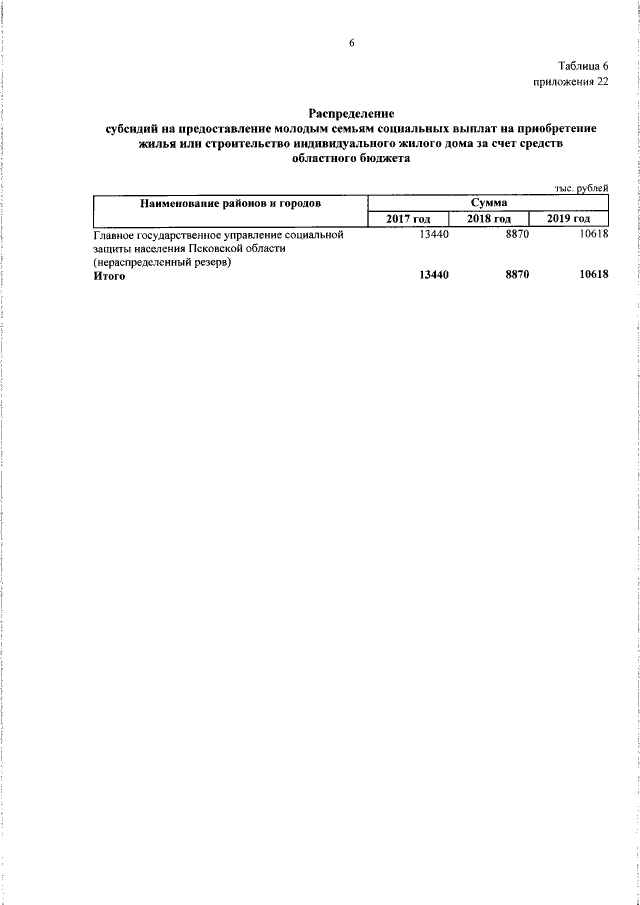 6

Таблица 6
приложения 22

Распределение
субсидий на предоставление молодым семьям социальных выплат на приобретение жилья или строительство индивидуального жилого дома за счет средств областного бюджета

тыс. рублей

| Наименование районов и городов | Сумма | | |
|---|---|---|---|
| | 2017 год | 2018 год | 2019 год |
| Главное государственное управление социальной защиты населения Псковской области (нераспределенный резерв) | 13440 | 8870 | 10618 |
| **Итого** | **13440** | **8870** | **10618** |